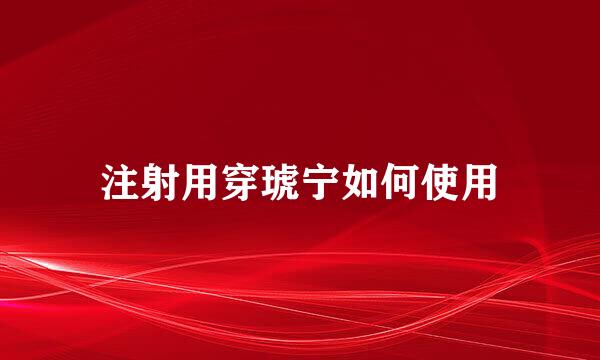 注射用穿琥宁如何使用